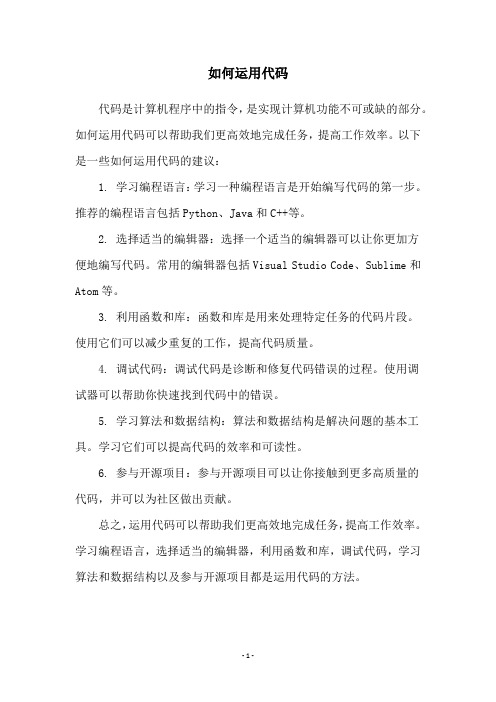 如何运用代码

代码是计算机程序中的指令，是实现计算机功能不可或缺的部分。如何运用代码可以帮助我们更高效地完成任务，提高工作效率。以下是一些如何运用代码的建议：

1. 学习编程语言：学习一种编程语言是开始编写代码的第一步。推荐的编程语言包括 Python、Java 和 C++等。

2. 选择适当的编辑器：选择一个适当的编辑器可以让你更加方便地编写代码。常用的编辑器包括 Visual Studio Code、Sublime 和 Atom 等。

3. 利用函数和库：函数和库是用来处理特定任务的代码片段。使用它们可以减少重复的工作，提高代码质量。

4. 调试代码：调试代码是诊断和修复代码错误的过程。使用调试器可以帮助你快速找到代码中的错误。

5. 学习算法和数据结构：算法和数据结构是解决问题的基本工具。学习它们可以提高代码的效率和可读性。

6. 参与开源项目：参与开源项目可以让你接触到更多高质量的代码，并可以为社区做出贡献。

总之，运用代码可以帮助我们更高效地完成任务，提高工作效率。学习编程语言，选择适当的编辑器，利用函数和库，调试代码，学习算法和数据结构以及参与开源项目都是运用代码的方法。

- 1 -